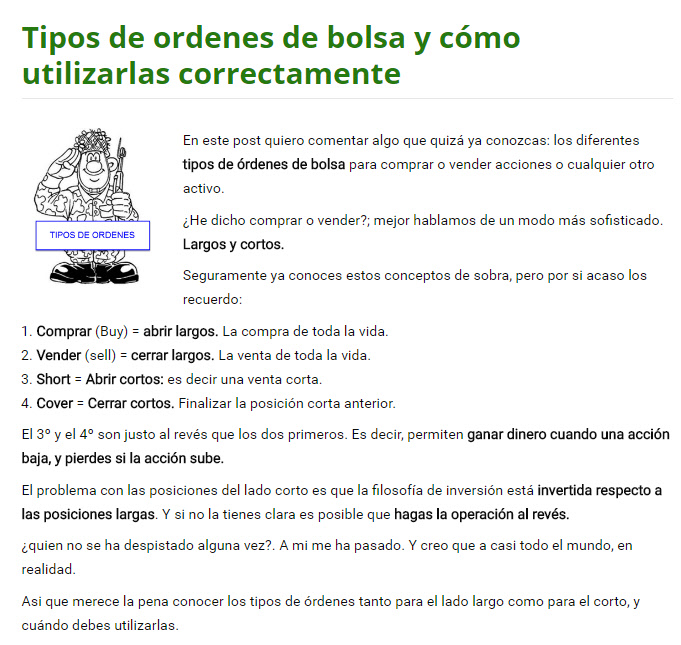 Tipos de ordenes de bolsa y cómo utilizarlas correctamente

TIPOS DE ORDENES

En este post quiero comentar algo que quizá ya conozcas: los diferentes tipos de órdenes de bolsa para comprar o vender acciones o cualquier otro activo.

¿He dicho comprar o vender?; mejor hablamos de un modo más sofisticado. Largos y cortos.

Seguramente ya conoces estos conceptos de sobra, pero por si acaso los recuerdo:

1. Comprar (Buy) = abrir largos. La compra de toda la vida.
2. Vender (sell) = cerrar largos. La venta de toda la vida.
3. Short = Abrir cortos: es decir una venta corta.
4. Cover = Cerrar cortos. Finalizar la posición corta anterior.

El 3º y el 4º son justo al revés que los dos primeros. Es decir, permiten ganar dinero cuando una acción baja, y pierdes si la acción sube.

El problema con las posiciones del lado corto es que la filosofía de inversión está invertida respecto a las posiciones largas. Y si no la tienes clara es posible que hagas la operación al revés.

¿quien no se ha despistado alguna vez?. A mi me ha pasado. Y creo que a casi todo el mundo, en realidad.

Asi que merece la pena conocer los tipos de órdenes tanto para el lado largo como para el corto, y cuándo debes utilizarlas.